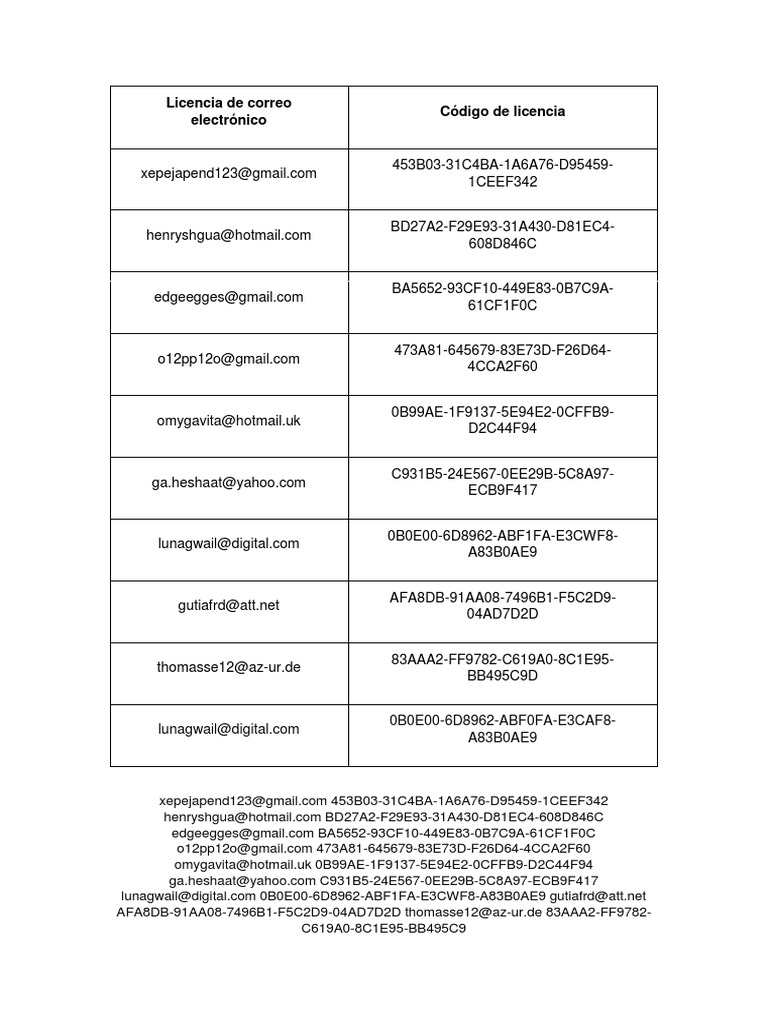 | Licencia de correo electrónico | Código de licencia |
|---|---|
| xepejapend123@gmail.com | 453B03-31C4BA-1A6A76-D95459-1CEEF342 |
| henryshgua@hotmail.com | BD27A2-F29E93-31A430-D81EC4-608D846C |
| edgeegges@gmail.com | BA5652-93CF10-449E83-0B7C9A-61CF1F0C |
| o12pp12o@gmail.com | 473A81-645679-83E73D-F26D64-4CCA2F60 |
| omygavita@hotmail.uk | 0B99AE-1F9137-5E94E2-0CFFB9-D2C44F94 |
| ga.heshaat@yahoo.com | C931B5-24E567-0EE29B-5C8A97-ECB9F417 |
| lunagwail@digital.com | 0B0E00-6D8962-ABF1FA-E3CWF8-A83B0AE9 |
| gutiafrd@att.net | AFA8DB-91AA08-7496B1-F5C2D9-04AD7D2D |
| thomasse12@az-ur.de | 83AAA2-FF9782-C619A0-8C1E95-BB495C9D |
| lunagwail@digital.com | 0B0E00-6D8962-ABF0FA-E3CAF8-A83B0AE9 |

xepejapend123@gmail.com 453B03-31C4BA-1A6A76-D95459-1CEEF342 henryshgua@hotmail.com BD27A2-F29E93-31A430-D81EC4-608D846C edgeegges@gmail.com BA5652-93CF10-449E83-0B7C9A-61CF1F0C o12pp12o@gmail.com 473A81-645679-83E73D-F26D64-4CCA2F60 omygavita@hotmail.uk 0B99AE-1F9137-5E94E2-0CFFB9-D2C44F94 ga.heshaat@yahoo.com C931B5-24E567-0EE29B-5C8A97-ECB9F417 lunagwail@digital.com 0B0E00-6D8962-ABF1FA-E3CWF8-A83B0AE9 gutiafrd@att.net AFA8DB-91AA08-7496B1-F5C2D9-04AD7D2D thomasse12@az-ur.de 83AAA2-FF9782-C619A0-8C1E95-BB495C9